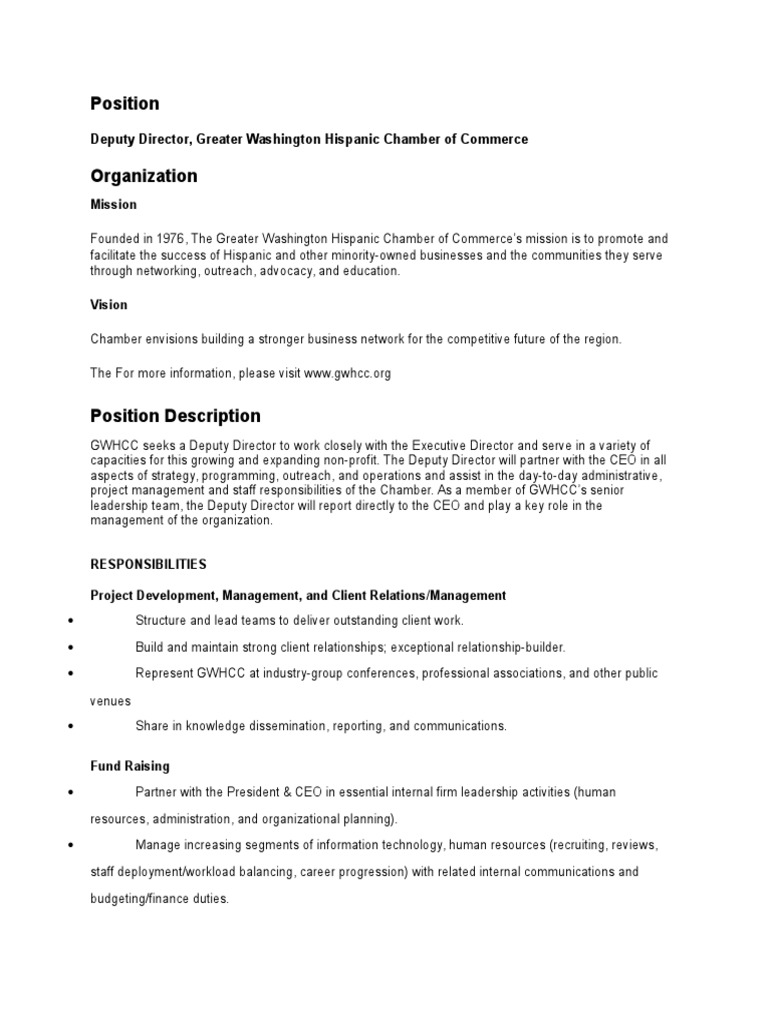 Position

Deputy Director, Greater Washington Hispanic Chamber of Commerce

Organization

Mission

Founded in 1976, The Greater Washington Hispanic Chamber of Commerce's mission is to promote and facilitate the success of Hispanic and other minority-owned businesses and the communities they serve through networking, outreach, advocacy, and education.

Vision

Chamber envisions building a stronger business network for the competitive future of the region.

The For more information, please visit www.gwhcc.org

Position Description

GWHCC seeks a Deputy Director to work closely with the Executive Director and serve in a variety of capacities for this growing and expanding non-profit. The Deputy Director will partner with the CEO in all aspects of strategy, programming, outreach, and operations and assist in the day-to-day administrative, project management and staff responsibilities of the Chamber. As a member of GWHCC's senior leadership team, the Deputy Director will report directly to the CEO and play a key role in the management of the organization.

RESPONSIBILITIES

Project Development, Management, and Client Relations/Management

• Structure and lead teams to deliver outstanding client work.

• Build and maintain strong client relationships; exceptional relationship-builder.

• Represent GWHCC at industry-group conferences, professional associations, and other public venues

• Share in knowledge dissemination, reporting, and communications.

Fund Raising

• Partner with the President & CEO in essential internal firm leadership activities (human resources, administration, and organizational planning).

• Manage increasing segments of information technology, human resources (recruiting, reviews, staff deployment/workload balancing, career progression) with related internal communications and budgeting/finance duties.